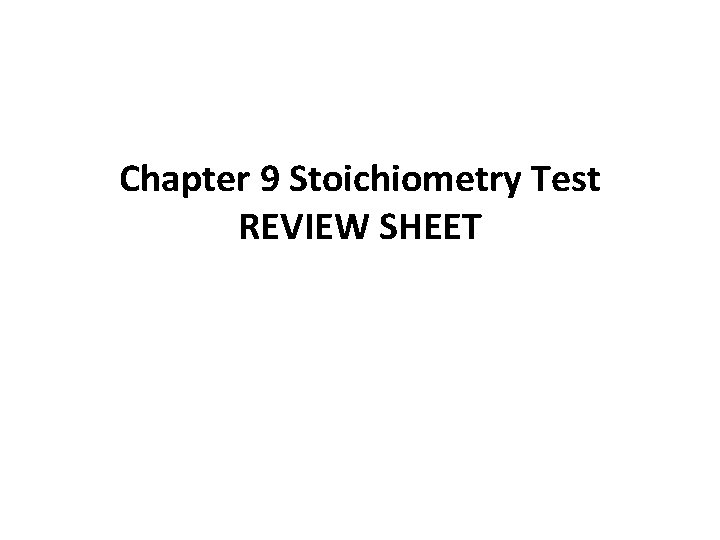 Chapter 9 Stoichiometry Test
REVIEW SHEET